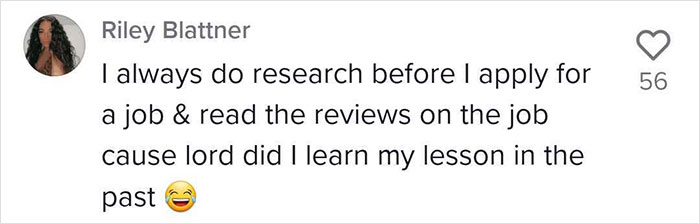 Riley Blattner
I always do research before I apply for a job & read the reviews on the job cause lord did I learn my lesson in the past 😂

56